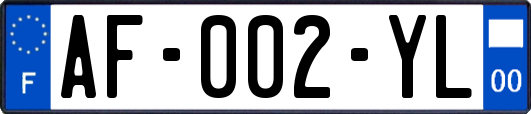 F
AF-002-YL
00